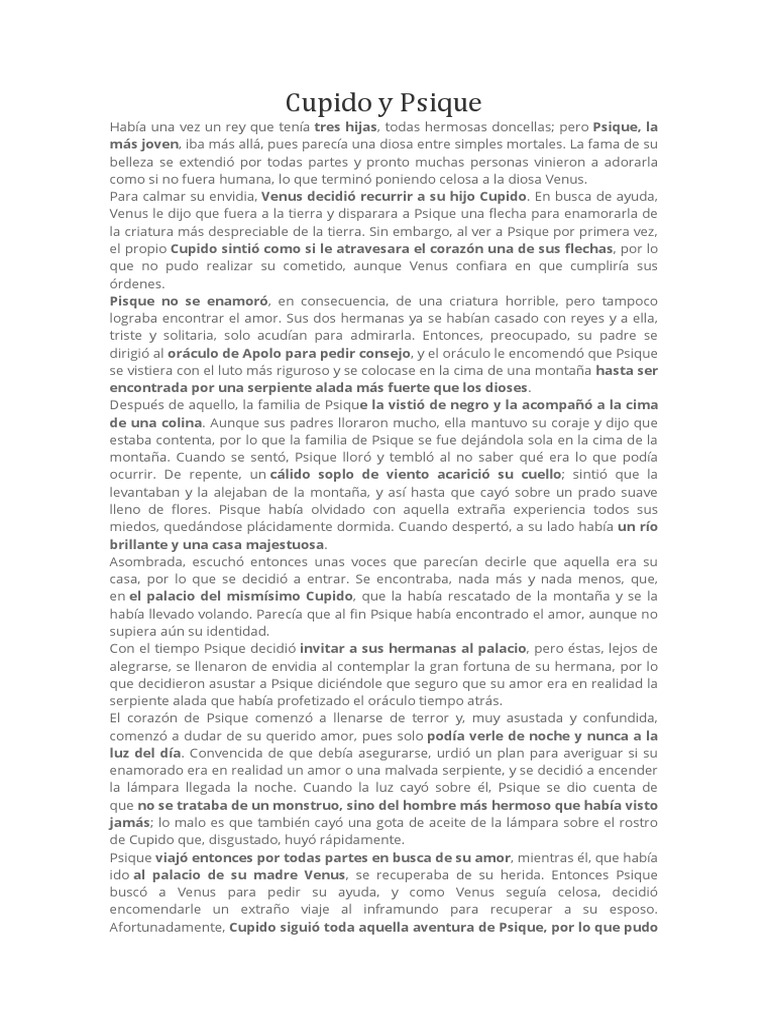 Cupido y Psique

Había una vez un rey que tenía tres hijas, todas hermosas doncellas; pero Psique, la más joven, iba más allá, pues parecía una diosa entre simples mortales. La fama de su belleza se extendió por todas partes y pronto muchas personas vinieron a adorarla como si no fuera humana, lo que terminó poniendo celosa a la diosa Venus.

Para calmar su envidia, Venus decidió recurrir a su hijo Cupido. En busca de ayuda, Venus le dijo que fuera a la tierra y disparara a Psique una flecha para enamorarla de la criatura más despreciable de la tierra. Sin embargo, al ver a Psique por primera vez, el propio Cupido sintió como si le atravesara el corazón una de sus flechas, por lo que no pudo realizar su cometido, aunque Venus confiara en que cumpliría sus órdenes.

Pisque no se enamoró, en consecuencia, de una criatura horrible, pero tampoco lograba encontrar el amor. Sus dos hermanas ya se habían casado con reyes y a ella, triste y solitaria, solo acudían para admirarla. Entonces, preocupado, su padre se dirigió al oráculo de Apolo para pedir consejo, y el oráculo le encomendó que Psique se vistiera con el luto más riguroso y se colocase en la cima de una montaña hasta ser encontrada por una serpiente alada más fuerte que los dioses.

Después de aquello, la familia de Psique la vistió de negro y la acompañó a la cima de una colina. Aunque sus padres lloraron mucho, ella mantuvo su coraje y dijo que estaba contenta, por lo que la familia de Psique se fue dejándola sola en la cima de la montaña. Cuando se sentó, Psique lloró y tembló al no saber qué era lo que podía ocurrir. De repente, un cálido soplo de viento acarició su cuello; sintió que la levantaban y la alejaban de la montaña, y así hasta que cayó sobre un prado suave lleno de flores. Pisque había olvidado con aquella extraña experiencia todos sus miedos, quedándose plácidamente dormida. Cuando despertó, a su lado había un río brillante y una casa majestuosa.

Asombrada, escuchó entonces unas voces que parecían decirle que aquella era su casa, por lo que se decidió a entrar. Se encontraba, nada más y nada menos, que, en el palacio del mismísimo Cupido, que la había rescatado de la montaña y se la había llevado volando. Parecía que al fin Psique había encontrado el amor, aunque no supiera aún su identidad.

Con el tiempo Psique decidió invitar a sus hermanas al palacio, pero éstas, lejos de alegrarse, se llenaron de envidia al contemplar la gran fortuna de su hermana, por lo que decidieron asustar a Psique diciéndole que seguro que su amor era en realidad la serpiente alada que había profetizado el oráculo tiempo atrás.

El corazón de Psique comenzó a llenarse de terror y, muy asustada y confundida, comenzó a dudar de su querido amor, pues solo podía verle de noche y nunca a la luz del día. Convencida de que debía asegurarse, urdió un plan para averiguar si su enamorado era en realidad un amor o una malvada serpiente, y se decidió a encender la lámpara llegada la noche. Cuando la luz cayó sobre él, Psique se dio cuenta de que no se trataba de un monstruo, sino del hombre más hermoso que había visto jamás; lo malo es que también cayó una gota de aceite de la lámpara sobre el rostro de Cupido que, disgustado, huyó rápidamente.

Psique viajó entonces por todas partes en busca de su amor, mientras él, que había ido al palacio de su madre Venus, se recuperaba de su herida. Entonces Psique buscó a Venus para pedir su ayuda, y como Venus seguía celosa, decidió encomendarle un extraño viaje al inframundo para recuperar a su esposo. Afortunadamente, Cupido siguió toda aquella aventura de Psique, por lo que pudo